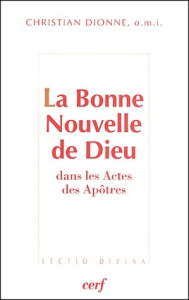 CHRISTIAN DIONNE, o.m.i.

La Bonne Nouvelle de Dieu

dans les Actes des Apôtres

LECTIO DIVINA

cerf